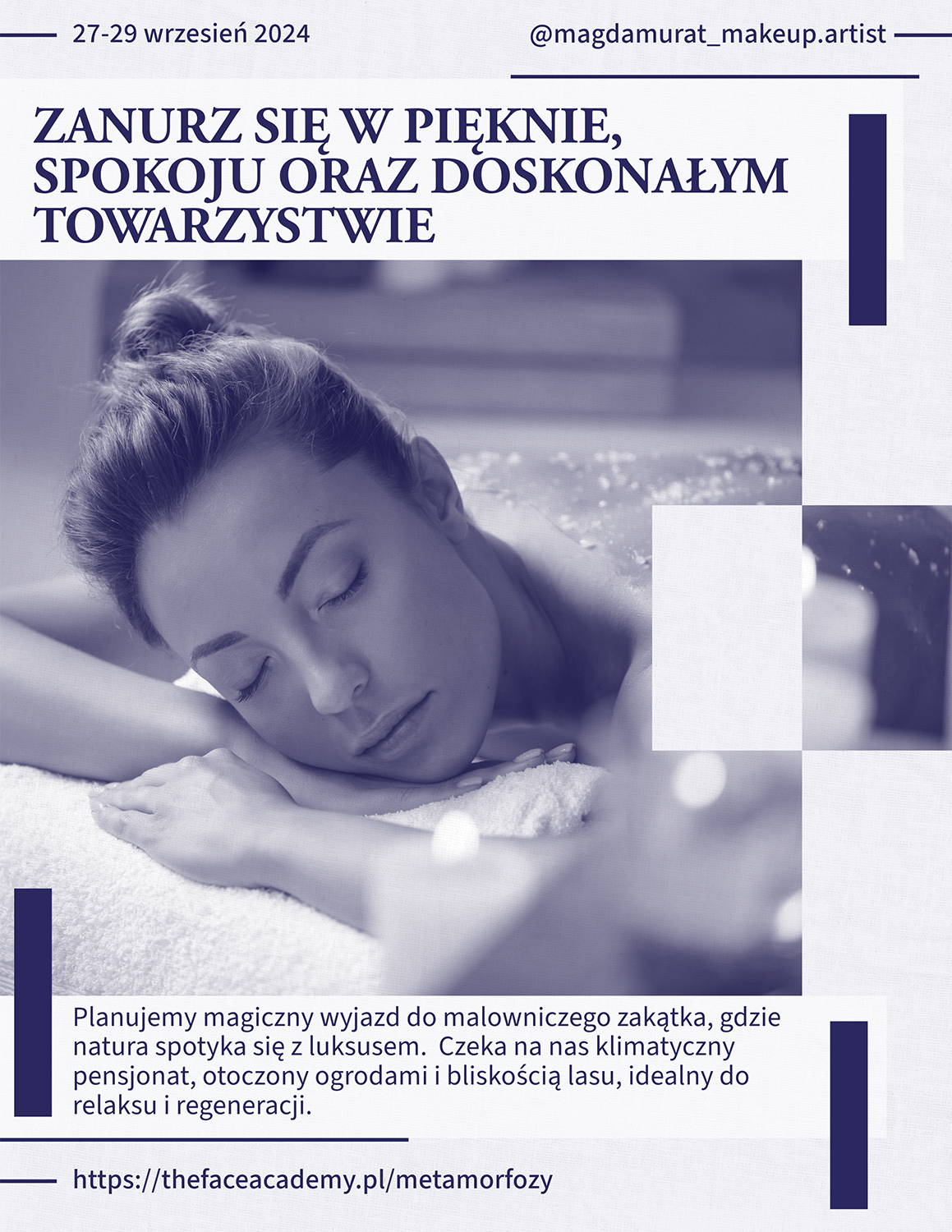 27-29 wrzesień 2024

@magdamurat_makeup.artist

ZANURZ SIĘ W PIĘKNIE, SPOKOJU ORAZ DOSKONAŁYM TOWARZYSTWIE

Planujemy magiczny wyjazd do malowniczego zakątka, gdzie natura spotyka się z luksusem.  Czeka na nas klimatyczny pensjonat, otoczony ogrodami i bliskością lasu, idealny do relaksu i regeneracji.

https://thefaceacademy.pl/metamorfozy